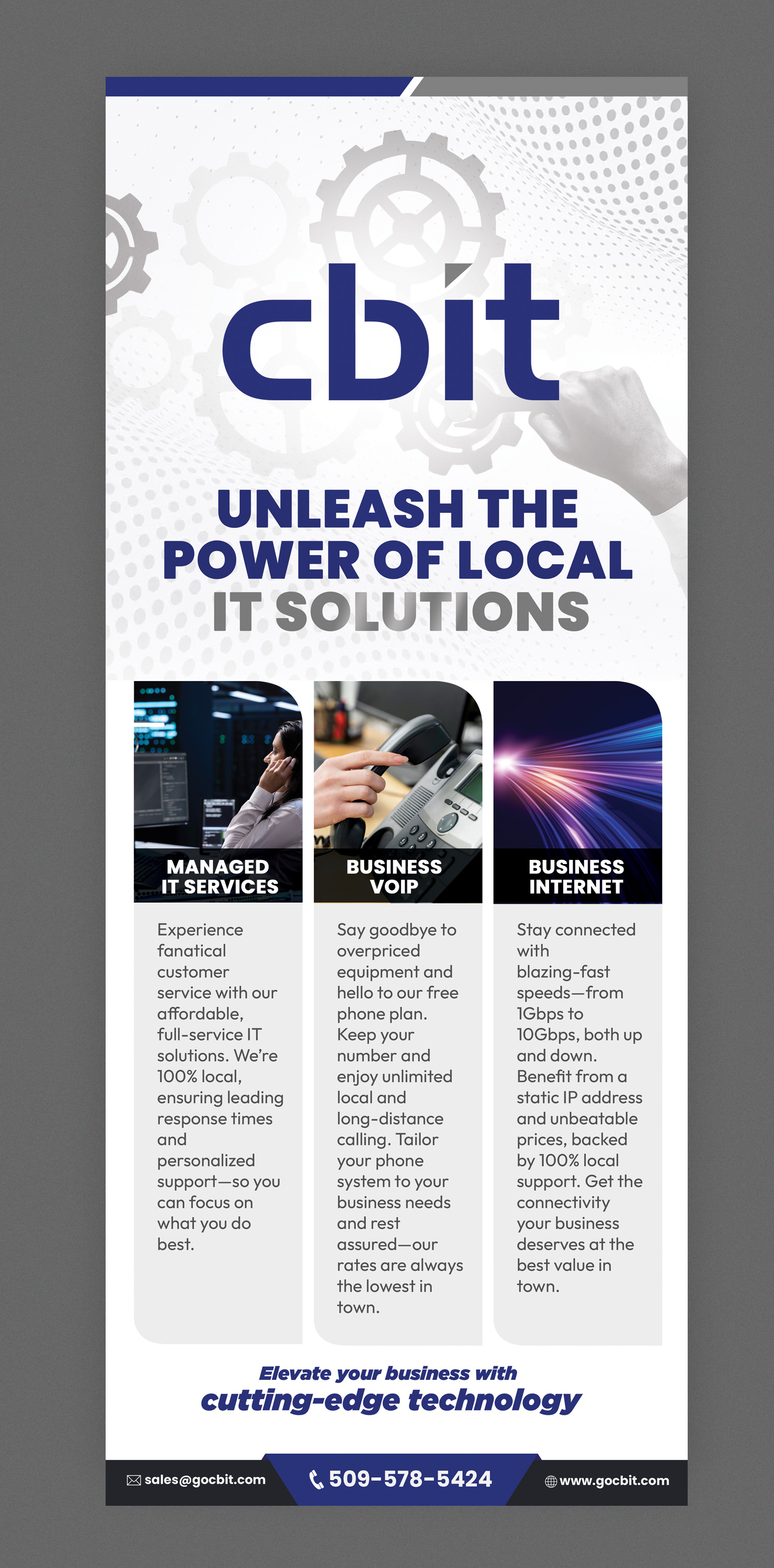 cbit

UNLEASH THE POWER OF LOCAL IT SOLUTIONS

MANAGED IT SERVICES

Experience fanatical customer service with our affordable, full-service IT solutions. We're 100% local, ensuring leading response times and personalized support—so you can focus on what you do best.

BUSINESS VOIP

Say goodbye to overpriced equipment and hello to our free phone plan. Keep your number and enjoy unlimited local and long-distance calling. Tailor your phone system to your business needs and rest assured—our rates are always the lowest in town.

BUSINESS INTERNET

Stay connected with blazing-fast speeds—from 1Gbps to 10Gbps, both up and down. Benefit from a static IP address and unbeatable prices, backed by 100% local support. Get the connectivity your business deserves at the best value in town.

Elevate your business with cutting-edge technology

sales@gocbit.com
509-578-5424
www.gocbit.com